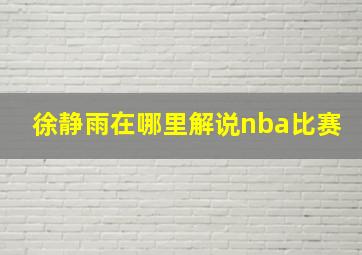 徐静雨在哪里解说nba比赛